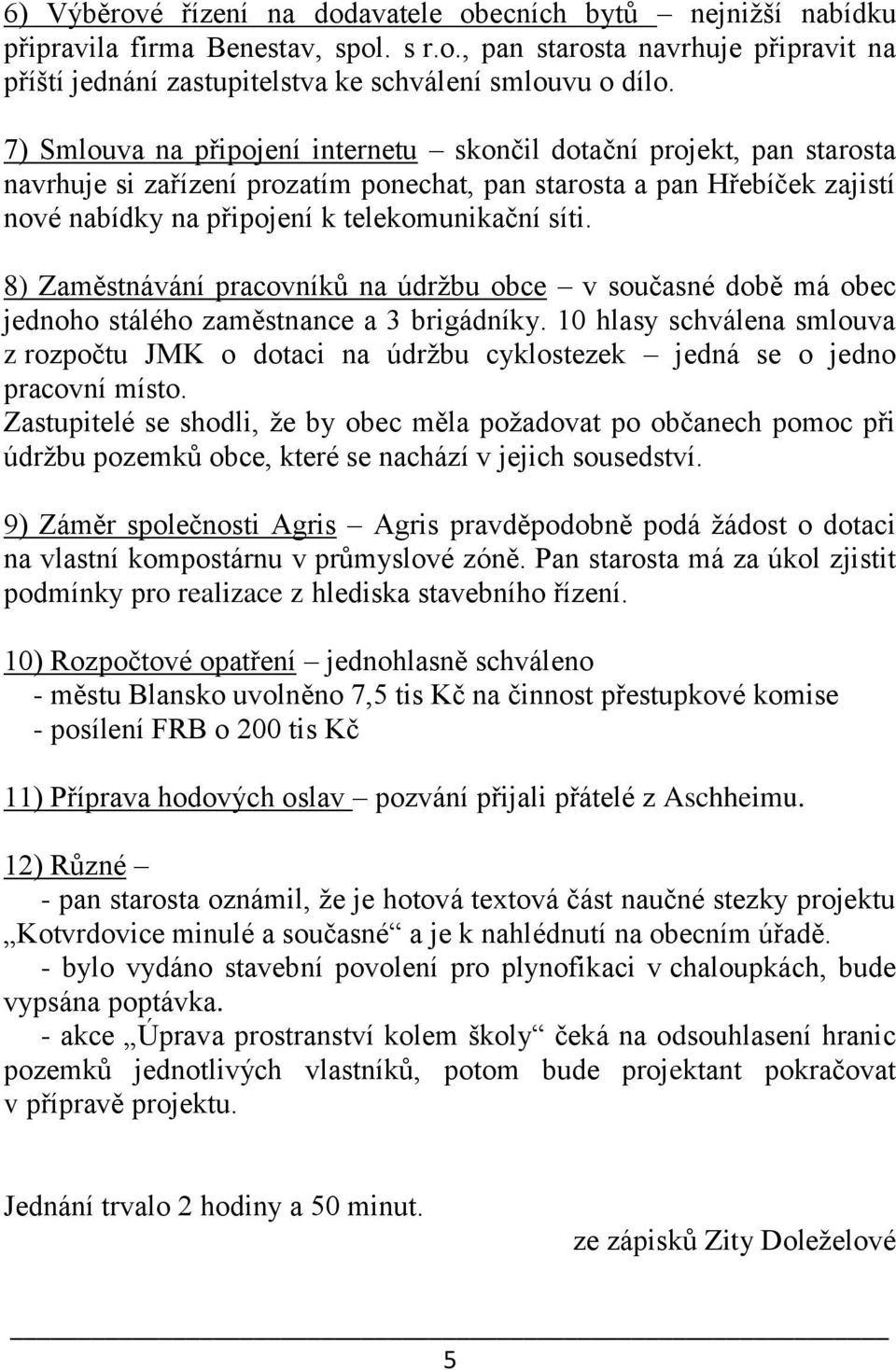 6) Výběrové řízení na dodavatele obecních bytů – nejnižší nabídku připravila firma Benestav, spol. s r.o., pan starosta navrhuje připravit na příští jednání zastupitelstva ke schválení smlouvu o dílo.

7) Smlouva na připojení internetu – skončil dotační projekt, pan starosta navrhuje si zařízení prozatím ponechat, pan starosta a pan Hřebíček zajistí nové nabídky na připojení k telekomunikační síti.

8) Zaměstnávání pracovníků na údržbu obce – v současné době má obec jednoho stálého zaměstnance a 3 brigádníky. 10 hlasy schválena smlouva z rozpočtu JMK o dotaci na údržbu cyklostezek – jedná se o jedno pracovní místo.
Zastupitelé se shodli, že by obec měla požadovat po občanech pomoc při údržbu pozemků obce, které se nachází v jejich sousedství.

9) Záměr společnosti Agris – Agris pravděpodobně podá žádost o dotaci na vlastní kompostárnu v průmyslové zóně. Pan starosta má za úkol zjistit podmínky pro realizace z hlediska stavebního řízení.

10) Rozpočtové opatření – jednohlasně schváleno
- městu Blansko uvolněno 7,5 tis Kč na činnost přestupkové komise
- posílení FRB o 200 tis Kč

11) Příprava hodových oslav – pozvání přijali přátelé z Aschheimu.

12) Různé –
- pan starosta oznámil, že je hotová textová část naučné stezky projektu „Kotvrdovice minulé a současné“ a je k nahlédnutí na obecním úřadě.
- bylo vydáno stavební povolení pro plynofikaci v chaloupkách, bude vypsána poptávka.
- akce „Úprava prostranství kolem školy“ čeká na odsouhlasení hranic pozemků jednotlivých vlastníků, potom bude projektant pokračovat v přípravě projektu.

Jednání trvalo 2 hodiny a 50 minut.
ze zápisků Zity Doleželové

5